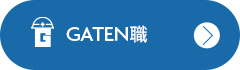 G GATEN職